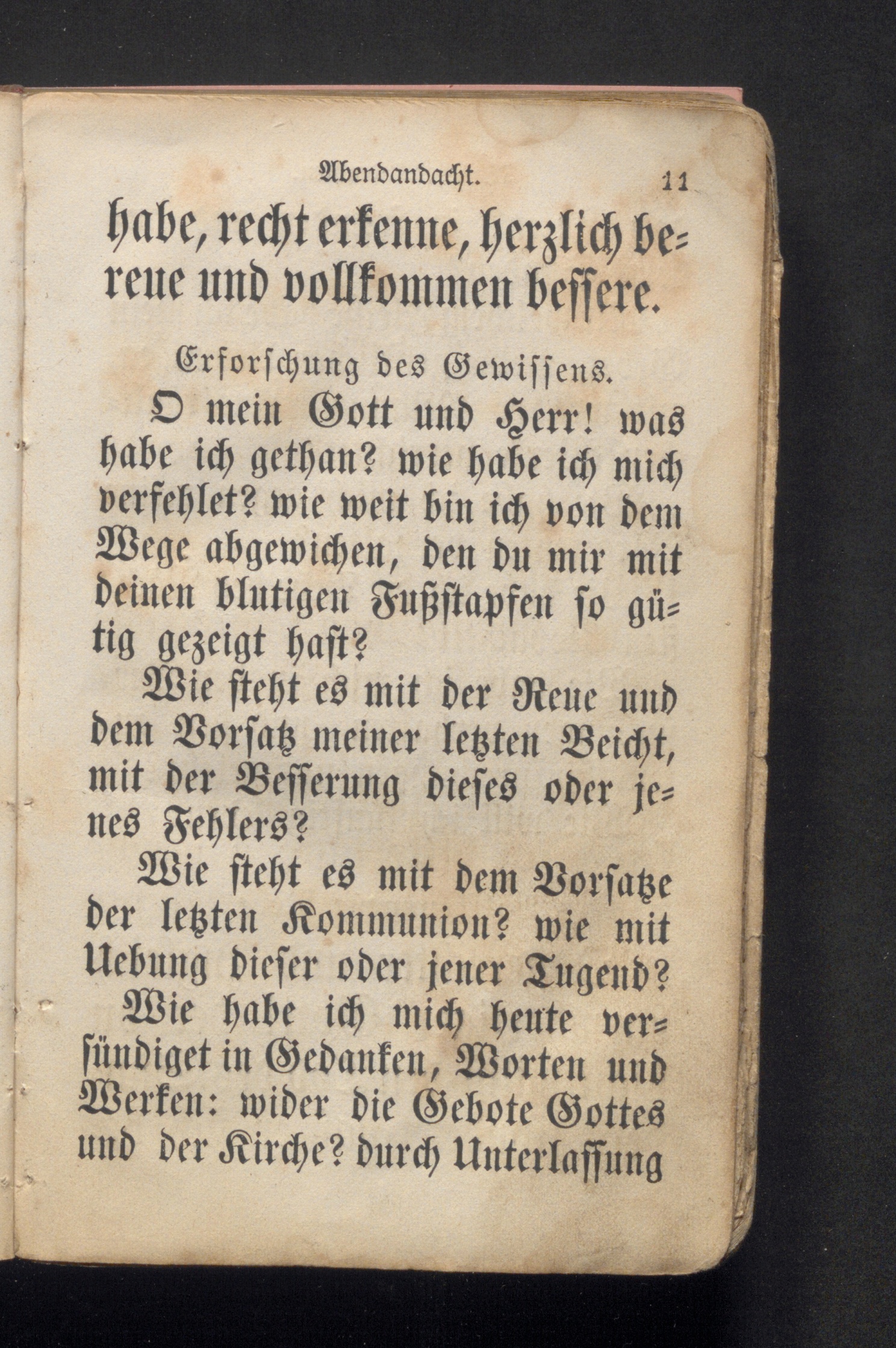 Abendandacht. 11

habe, recht erkenne, herzlich bereue und vollkommen bessere.

Erforschung des Gewissens.

O mein Gott und Herr! was habe ich gethan? wie habe ich mich verfehlet? wie weit bin ich von dem Wege abgewichen, den du mir mit deinen blutigen Fußstapfen so gütig gezeigt hast?

Wie steht es mit der Reue und dem Vorsatz meiner letzten Beicht, mit der Besserung dieses oder jenes Fehlers?

Wie steht es mit dem Vorsatze der letzten Kommunion? wie mit Uebung dieser oder jener Tugend?

Wie habe ich mich heute versündiget in Gedanken, Worten und Werken: wider die Gebote Gottes und der Kirche? durch Unterlassung